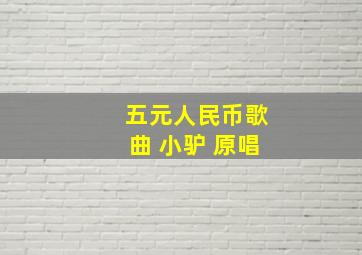 五元人民币歌曲 小驴 原唱